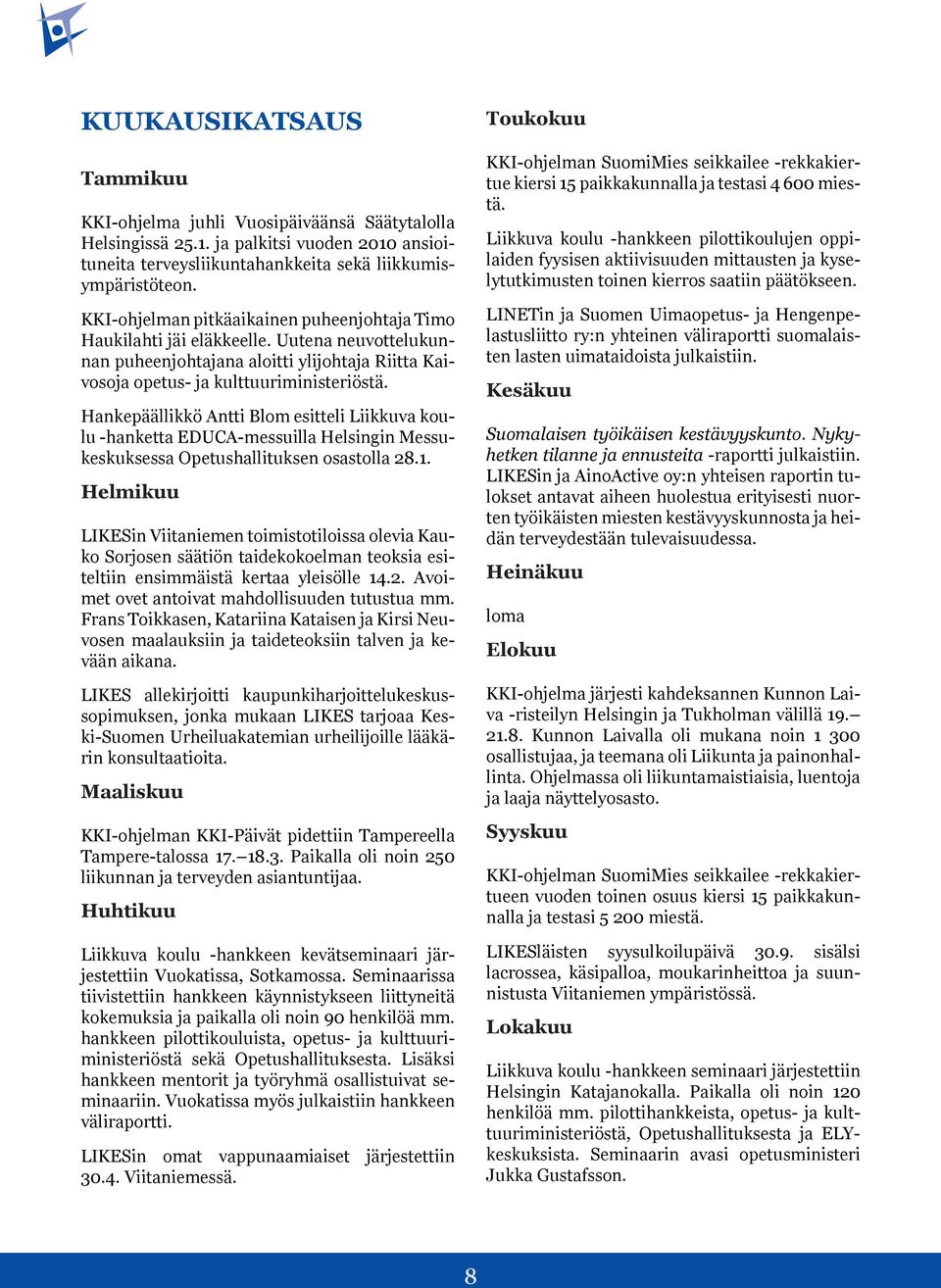 KUUKAUSIKATSAUS

Tammikuu

KKI-ohjelma juhli Vuosipäiväänsä Säätytalolla Helsingissä 25.1. ja palkitsi vuoden 2010 ansioituneita terveysliikuntahankkeita sekä liikkumisympäristöteon.

KKI-ohjelman pitkäaikainen puheenjohtaja Timo Haukilahti jäi eläkkeelle. Uutena neuvottelukunnan puheenjohtajana aloitti ylijohtaja Riitta Kaivosoja opetus- ja kulttuuriministeriöstä.

Hankepäällikkö Antti Blom esitteli Liikkuva koulu -hanketta EDUCA-messuilla Helsingin Messukeskuksessa Opetushallituksen osastolla 28.1.

Helmikuu

LIKESin Viitaniemen toimistotiloissa olevia Kauko Sorjosen säätiön taidekokoelman teoksia esiteltiin ensimmäistä kertaa yleisölle 14.2. Avoimet ovet antoivat mahdollisuuden tutustua mm. Frans Toikkasen, Katariina Kataisen ja Kirsi Neuvosen maalauksiin ja taideteoksiin talven ja kevään aikana.

LIKES allekirjoitti kaupunkiharjoittelukeskussopimuksen, jonka mukaan LIKES tarjoaa Keski-Suomen Urheiluakatemian urheilijoille lääkärin konsultaatioita.

Maaliskuu

KKI-ohjelman KKI-Päivät pidettiin Tampereella Tampere-talossa 17.–18.3. Paikalla oli noin 250 liikunnan ja terveyden asiantuntijaa.

Huhtikuu

Liikkuva koulu -hankkeen kevätseminaari järjestettiin Vuokatissa, Sotkamossa. Seminaarissa tiivistettiin hankkeen käynnistykseen liittyneitä kokemuksia ja paikalla oli noin 90 henkilöä mm. hankkeen pilottikouluista, opetus- ja kulttuuriministeriöstä sekä Opetushallituksesta. Lisäksi hankkeen mentorit ja työryhmä osallistuivat seminaariin. Vuokatissa myös julkaistiin hankkeen väliraportti.

LIKESin omat vappunaamiaiset järjestettiin 30.4. Viitaniemessä.

Toukokuu

KKI-ohjelman SuomiMies seikkailee -rekkakiertue kiersi 15 paikkakunnalla ja testasi 4 600 miestä.

Liikkuva koulu -hankkeen pilottikoulujen oppilaiden fyysisen aktiivisuuden mittausten ja kyselytutkimusten toinen kierros saatiin päätökseen.

LINETin ja Suomen Uimaopetus- ja Hengenpelastusliitto ry:n yhteinen väliraportti suomalaisten lasten uimataidoista julkaistiin.

Kesäkuu

Suomalaisen työikäisen kestävyyskunto. Nykyhetken tilanne ja ennusteita -raportti julkaistiin. LIKESin ja AinoActive oy:n yhteisen raportin tulokset antavat aiheen huolestua erityisesti nuorten työikäisten miesten kestävyyskunnosta ja heidän terveydestään tulevaisuudessa.

Heinäkuu

loma

Elokuu

KKI-ohjelma järjesti kahdeksannen Kunnon Laiva -risteilyn Helsingin ja Tukholman välillä 19.–21.8. Kunnon Laivalla oli mukana noin 1 300 osallistujaa, ja teemana oli Liikunta ja painonhallinta. Ohjelmassa oli liikuntamaistiaisia, luentoja ja laaja näyttelyosasto.

Syyskuu

KKI-ohjelman SuomiMies seikkailee -rekkakiertueen vuoden toinen osuus kiersi 15 paikkakunnalla ja testasi 5 200 miestä.

LIKESläisten syysulkoilupäivä 30.9. sisälsi lacrossea, käsipalloa, moukarinheittoa ja suunnistusta Viitaniemen ympäristössä.

Lokakuu

Liikkuva koulu -hankkeen seminaari järjestettiin Helsingin Katajanokalla. Paikalla oli noin 120 henkilöä mm. pilottihankkeista, opetus- ja kulttuuriministeriöstä, Opetushallituksesta ja ELY-keskuksista. Seminaarin avasi opetusministeri Jukka Gustafsson.

8